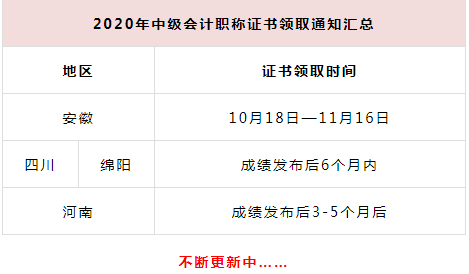 2020年中级会计职称证书领取通知汇总

| 地区 | | 证书领取时间 |
|---|---|---|
| 安徽 | | 10月18日—11月16日 |
| 四川 | 绵阳 | 成绩发布后6个月内 |
| 河南 | | 成绩发布后3-5个月后 |

不断更新中……